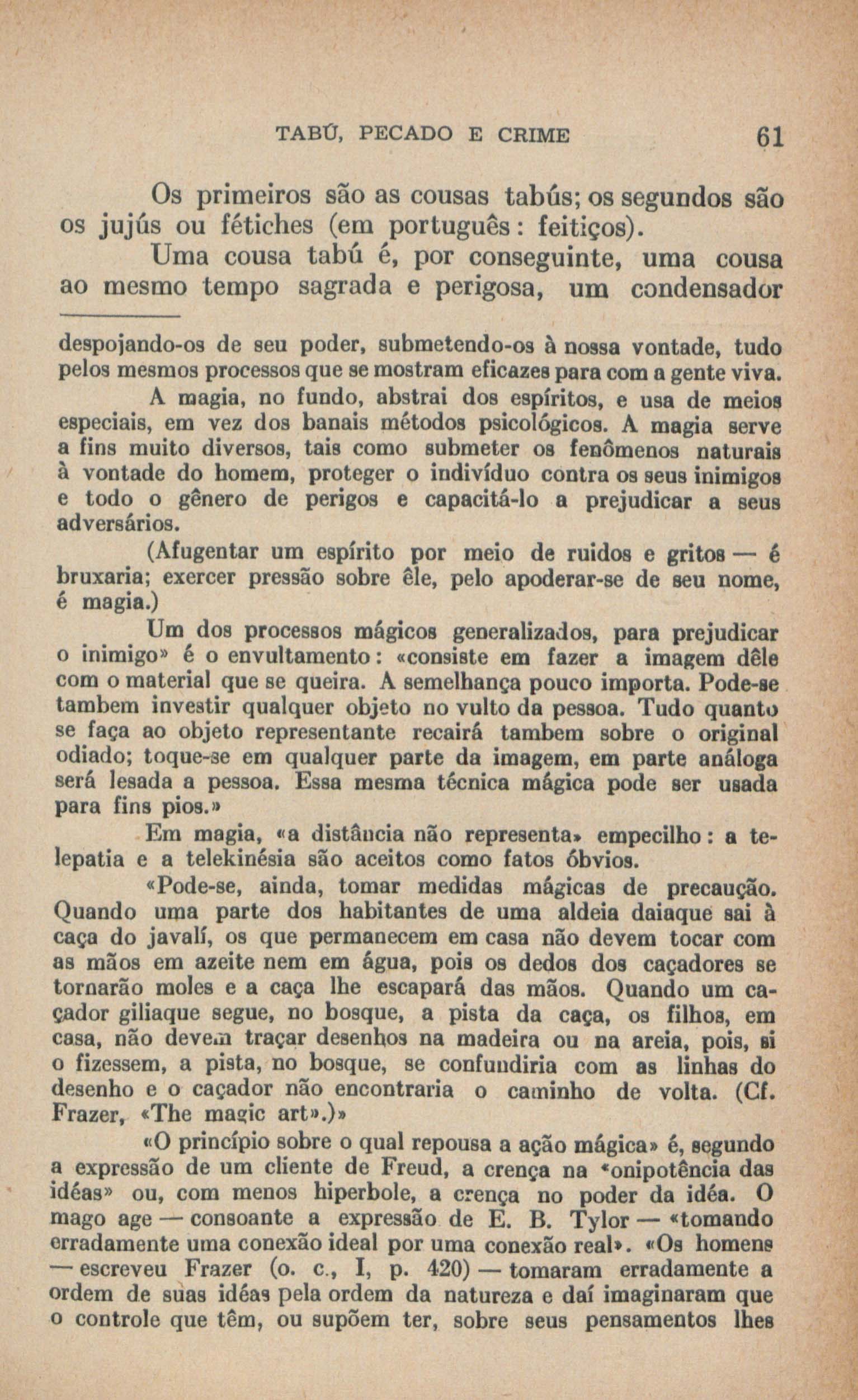 TABÚ, PECADO E CRIME 61

Os primeiros são as cousas tabús; os segundos são os jujús ou fétiches (em português: feitiços).

Uma cousa tabú é, por conseguinte, uma cousa ao mesmo tempo sagrada e perigosa, um condensador

despojando-os de seu poder, submetendo-os à nossa vontade, tudo pelos mesmos processos que se mostram eficazes para com a gente viva.

A magia, no fundo, abstrai dos espíritos, e usa de meios especiais, em vez dos banais métodos psicológicos. A magia serve a fins muito diversos, tais como submeter os fenômenos naturais à vontade do homem, proteger o indivíduo contra os seus inimigos e todo o gênero de perigos e capacitá-lo a prejudicar a seus adversários.

(Afugentar um espírito por meio de ruidos e gritos — é bruxaria; exercer pressão sobre êle, pelo apoderar-se de seu nome, é magia.)

Um dos processos mágicos generalizados, para prejudicar o inimigo» é o envultamento: «consiste em fazer a imagem dêle com o material que se queira. A semelhança pouco importa. Pode-se tambem investir qualquer objeto no vulto da pessoa. Tudo quanto se faça ao objeto representante recairá tambem sobre o original odiado; toque-se em qualquer parte da imagem, em parte análoga será lesada a pessoa. Essa mesma técnica mágica pode ser usada para fins pios.»

Em magia, «a distância não representa» empecilho: a telepatia e a telekinésia são aceitos como fatos óbvios.

«Pode-se, ainda, tomar medidas mágicas de precaução. Quando uma parte dos habitantes de uma aldeia daiaque sai à caça do javalí, os que permanecem em casa não devem tocar com as mãos em azeite nem em água, pois os dedos dos caçadores se tornarão moles e a caça lhe escapará das mãos. Quando um caçador giliaque segue, no bosque, a pista da caça, os filhos, em casa, não devem traçar desenhos na madeira ou na areia, pois, si o fizessem, a pista, no bosque, se confundiria com as linhas do desenho e o caçador não encontraria o caminho de volta. (Cf. Frazer, «The magic art».)»

«O princípio sobre o qual repousa a ação mágica» é, segundo a expressão de um cliente de Freud, a crença na «onipotência das idéas» ou, com menos hiperbole, a crença no poder da idéa. O mago age — consoante a expressão de E. B. Tylor — «tomando erradamente uma conexão ideal por uma conexão real». «Os homens — escreveu Frazer (o. c., I, p. 420) — tomaram erradamente a ordem de suas idéas pela ordem da natureza e daí imaginaram que o controle que têm, ou supõem ter, sobre seus pensamentos lhes